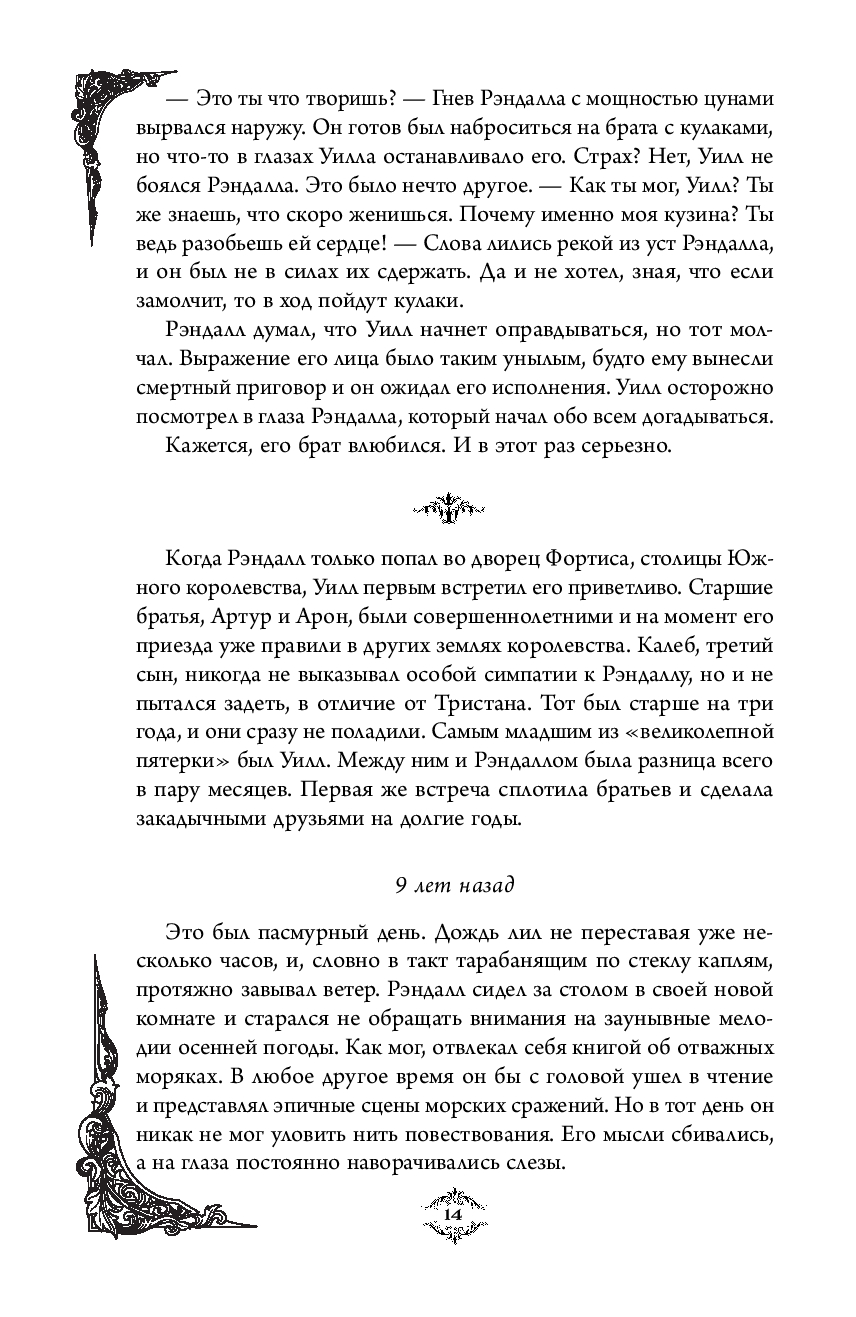 — Это ты что творишь? — Гнев Рэндалла с мощностью цунами вырвался наружу. Он готов был наброситься на брата с кулаками, но что-то в глазах Уилла останавливало его. Страх? Нет, Уилл не боялся Рэндалла. Это было нечто другое. — Как ты мог, Уилл? Ты же знаешь, что скоро женишься. Почему именно моя кузина? Ты ведь разобьешь ей сердце! — Слова лились рекой из уст Рэндалла, и он был не в силах их сдержать. Да и не хотел, зная, что если замолчит, то в ход пойдут кулаки.

Рэндалл думал, что Уилл начнет оправдываться, но тот молчал. Выражение его лица было таким унылым, будто ему вынесли смертный приговор и он ожидал его исполнения. Уилл осторожно посмотрел в глаза Рэндалла, который начал обо всем догадываться.

Кажется, его брат влюбился. И в этот раз серьезно.

Когда Рэндалл только попал во дворец Фортиса, столицы Южного королевства, Уилл первым встретил его приветливо. Старшие братья, Артур и Арон, были совершеннолетними и на момент его приезда уже правили в других землях королевства. Калеб, третий сын, никогда не выказывал особой симпатии к Рэндаллу, но и не пытался задеть, в отличие от Тристана. Тот был старше на три года, и они сразу не поладили. Самым младшим из «великолепной пятерки» был Уилл. Между ним и Рэндаллом была разница всего в пару месяцев. Первая же встреча сплотила братьев и сделала закадычными друзьями на долгие годы.

9 лет назад

Это был пасмурный день. Дождь лил не переставая уже несколько часов, и, словно в такт тарабанящим по стеклу каплям, протяжно завывал ветер. Рэндалл сидел за столом в своей новой комнате и старался не обращать внимания на заунывные мелодии осенней погоды. Как мог, отвлекал себя книгой об отважных моряках. В любое другое время он бы с головой ушел в чтение и представлял эпичные сцены морских сражений. Но в тот день он никак не мог уловить нить повествования. Его мысли сбивались, а на глаза постоянно наворачивались слезы.

14